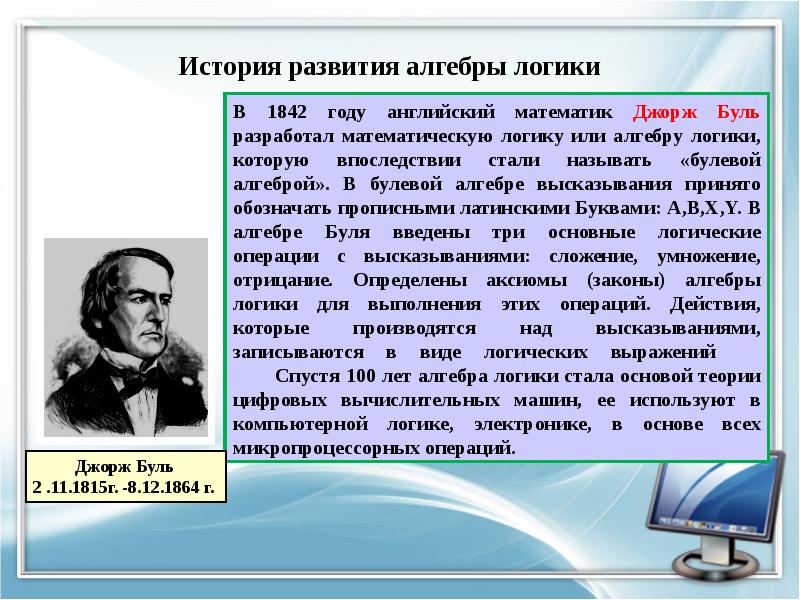 История развития алгебры логики

В 1842 году английский математик Джорж Буль разработал математическую логику или алгебру логики, которую впоследствии стали называть «булевой алгеброй». В булевой алгебре высказывания принято обозначать прописными латинскими Буквами: A,B,X,Y. В алгебре Буля введены три основные логические операции с высказываниями: сложение, умножение, отрицание. Определены аксиомы (законы) алгебры логики для выполнения этих операций. Действия, которые производятся над высказываниями, записываются в виде логических выражений

Спустя 100 лет алгебра логики стала основой теории цифровых вычислительных машин, ее используют в компьютерной логике, электронике, в основе всех микропроцессорных операций.

Джорж Буль
2 .11.1815г. -8.12.1864 г.